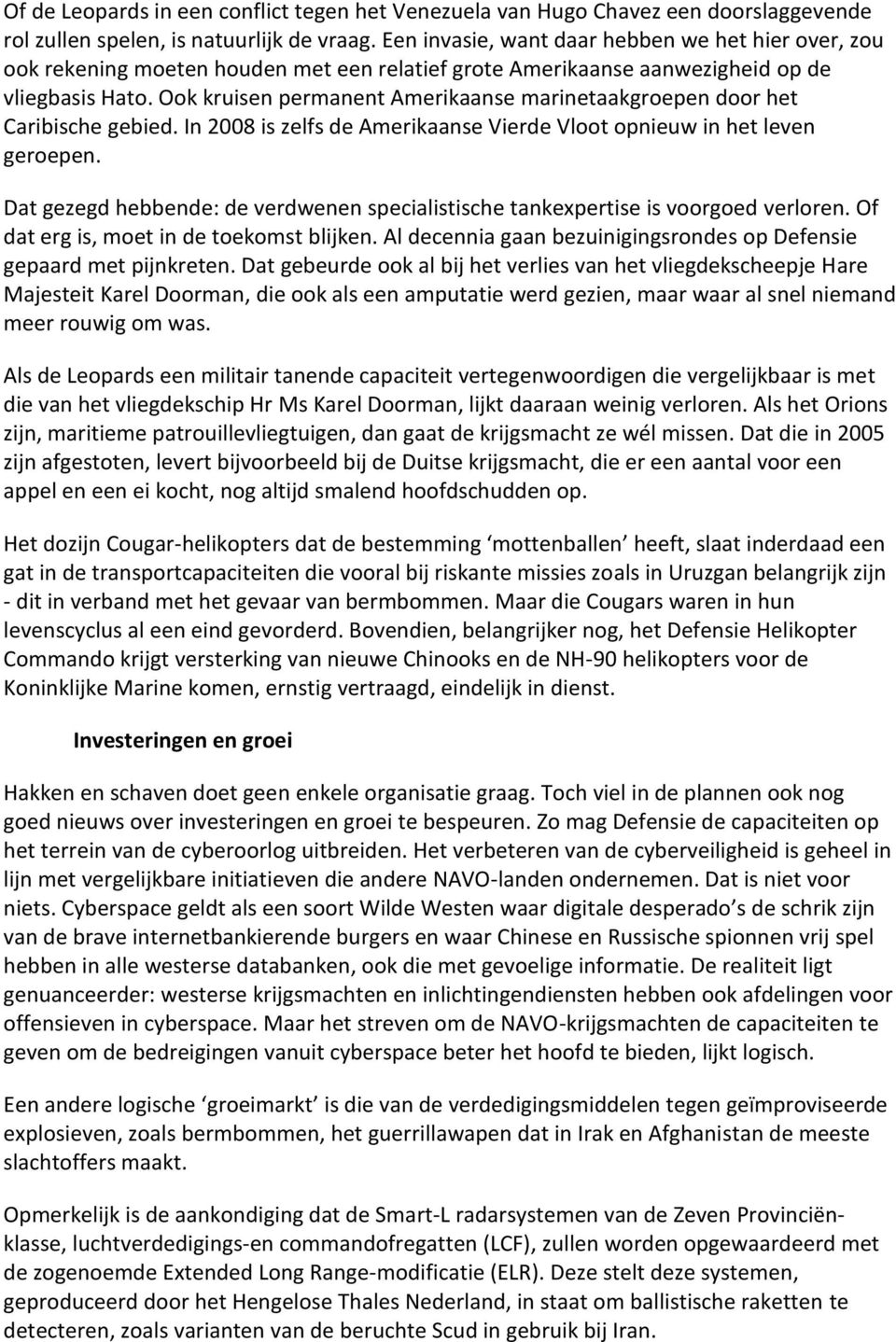 Of de Leopards in een conflict tegen het Venezuela van Hugo Chavez een doorslaggevende rol zullen spelen, is natuurlijk de vraag. Een invasie, want daar hebben we het hier over, zou ook rekening moeten houden met een relatief grote Amerikaanse aanwezigheid op de vliegbasis Hato. Ook kruisen permanent Amerikaanse marinetaakgroepen door het Caribische gebied. In 2008 is zelfs de Amerikaanse Vierde Vloot opnieuw in het leven geroepen.

Dat gezegd hebbende: de verdwenen specialistische tankexpertise is voorgoed verloren. Of dat erg is, moet in de toekomst blijken. Al decennia gaan bezuinigingsrondes op Defensie gepaard met pijnkreten. Dat gebeurde ook al bij het verlies van het vliegdekscheepje Hare Majesteit Karel Doorman, die ook als een amputatie werd gezien, maar waar al snel niemand meer rouwig om was.

Als de Leopards een militair tanende capaciteit vertegenwoordigen die vergelijkbaar is met die van het vliegdekschip Hr Ms Karel Doorman, lijkt daaraan weinig verloren. Als het Orions zijn, maritieme patrouillevliegtuigen, dan gaat de krijgsmacht ze wél missen. Dat die in 2005 zijn afgestoten, levert bijvoorbeeld bij de Duitse krijgsmacht, die er een aantal voor een appel en een ei kocht, nog altijd smalend hoofdschudden op.

Het dozijn Cougar-helikopters dat de bestemming ‘mottenballen’ heeft, slaat inderdaad een gat in de transportcapaciteiten die vooral bij riskante missies zoals in Uruzgan belangrijk zijn - dit in verband met het gevaar van bermbommen. Maar die Cougars waren in hun levenscyclus al een eind gevorderd. Bovendien, belangrijker nog, het Defensie Helikopter Commando krijgt versterking van nieuwe Chinooks en de NH-90 helikopters voor de Koninklijke Marine komen, ernstig vertraagd, eindelijk in dienst.

Investeringen en groei

Hakken en schaven doet geen enkele organisatie graag. Toch viel in de plannen ook nog goed nieuws over investeringen en groei te bespeuren. Zo mag Defensie de capaciteiten op het terrein van de cyberoorlog uitbreiden. Het verbeteren van de cyberveiligheid is geheel in lijn met vergelijkbare initiatieven die andere NAVO-landen ondernemen. Dat is niet voor niets. Cyberspace geldt als een soort Wilde Westen waar digitale desperado’s de schrik zijn van de brave internetbankierende burgers en waar Chinese en Russische spionnen vrij spel hebben in alle westerse databanken, ook die met gevoelige informatie. De realiteit ligt genuanceerder: westerse krijgsmachten en inlichtingendiensten hebben ook afdelingen voor offensieven in cyberspace. Maar het streven om de NAVO-krijgsmachten de capaciteiten te geven om de bedreigingen vanuit cyberspace beter het hoofd te bieden, lijkt logisch.

Een andere logische ‘groeimarkt’ is die van de verdedigingsmiddelen tegen geïmproviseerde explosieven, zoals bermbommen, het guerrillawapen dat in Irak en Afghanistan de meeste slachtoffers maakt.

Opmerkelijk is de aankondiging dat de Smart-L radarsystemen van de Zeven Provinciënklasse, luchtverdedigings-en commandofregatten (LCF), zullen worden opgewaardeerd met de zogenoemde Extended Long Range-modificatie (ELR). Deze stelt deze systemen, geproduceerd door het Hengelose Thales Nederland, in staat om ballistische raketten te detecteren, zoals varianten van de beruchte Scud in gebruik bij Iran.